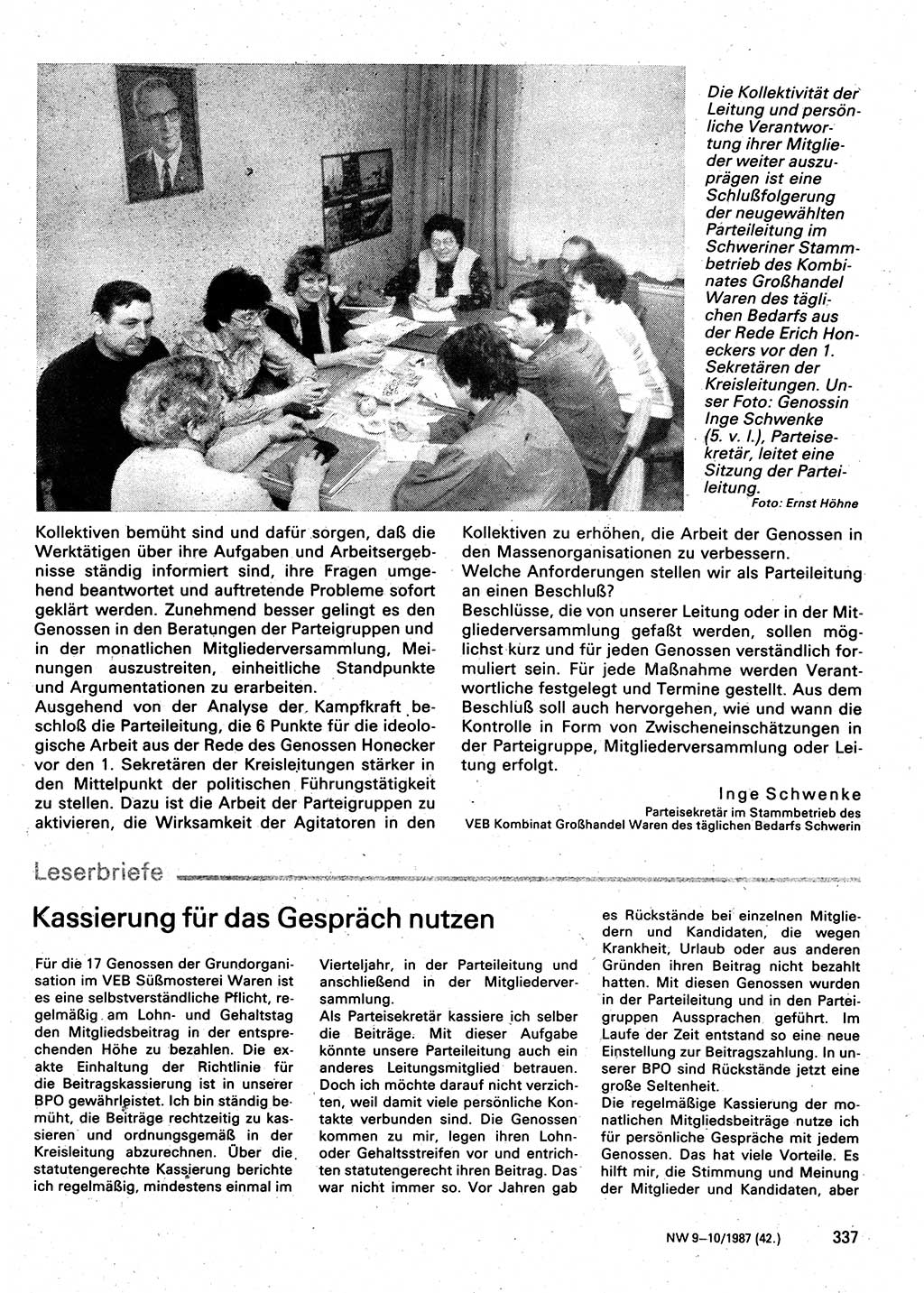 Die Kollektivität der Leitung und persönliche Verantwortung ihrer Mitglieder weiter auszuprägen ist eine Schlußfolgerung der neugewählten Parteileitung im Schweriner Stammbetrieb des Kombinates Großhandel Waren des täglichen Bedarfs aus der Rede Erich Honeckers vor den 1. Sekretären der Kreisleitungen. Unser Foto: Genossin Inge Schwenke (5. v. l.), Parteisekretär, leitet eine Sitzung der Parteileitung.
Foto: Ernst Höhne

Kollektiven bemüht sind und dafür sorgen, daß die Werktätigen über ihre Aufgaben und Arbeitsergebnisse ständig informiert sind, ihre Fragen umgehend beantwortet und auftretende Probleme sofort geklärt werden. Zunehmend besser gelingt es den Genossen in den Beratungen der Parteigruppen und in der monatlichen Mitgliederversammlung, Meinungen auszustreiten, einheitliche Standpunkte und Argumentationen zu erarbeiten.
Ausgehend von der Analyse der Kampfkraft beschloß die Parteileitung, die 6 Punkte für die ideologische Arbeit aus der Rede des Genossen Honecker vor den 1. Sekretären der Kreisleitungen stärker in den Mittelpunkt der politischen Führungstätigkeit zu stellen. Dazu ist die Arbeit der Parteigruppen zu aktivieren, die Wirksamkeit der Agitatoren in den Kollektiven zu erhöhen, die Arbeit der Genossen in den Massenorganisationen zu verbessern.
Welche Anforderungen stellen wir als Parteileitung an einen Beschluß?
Beschlüsse, die von unserer Leitung oder in der Mitgliederversammlung gefaßt werden, sollen möglichst kurz und für jeden Genossen verständlich formuliert sein. Für jede Maßnahme werden Verantwortliche festgelegt und Termine gestellt. Aus dem Beschluß soll auch hervorgehen, wie und wann die Kontrolle in Form von Zwischeneinschätzungen in der Parteigruppe, Mitgliederversammlung oder Leitung erfolgt.

Inge Schwenke
Parteisekretär im Stammbetrieb des VEB Kombinat Großhandel Waren des täglichen Bedarfs Schwerin

Leserbriefe

Kassierung für das Gespräch nutzen

Für die 17 Genossen der Grundorganisation im VEB Süßmosterei Waren ist es eine selbstverständliche Pflicht, regelmäßig am Lohn- und Gehaltstag den Mitgliedsbeitrag in der entsprechenden Höhe zu bezahlen. Die exakte Einhaltung der Richtlinie für die Beitragskassierung ist in unserer BPO gewährleistet. Ich bin ständig bemüht, die Beiträge rechtzeitig zu kassieren und ordnungsgemäß in der Kreisleitung abzurechnen. Über die statutengerechte Kassierung berichte ich regelmäßig, mindestens einmal im Vierteljahr, in der Parteileitung und anschließend in der Mitgliederversammlung.
Als Parteisekretär kassiere ich selber die Beiträge. Mit dieser Aufgabe könnte unsere Parteileitung auch ein anderes Leitungsmitglied betrauen. Doch ich möchte darauf nicht verzichten, weil damit viele persönliche Kontakte verbunden sind. Die Genossen kommen zu mir, legen ihren Lohn- oder Gehaltsstreifen vor und entrichten statutengerecht ihren Beitrag. Das war nicht immer so. Vor Jahren gab es Rückstände bei einzelnen Mitgliedern und Kandidaten, die wegen Krankheit, Urlaub oder aus anderen Gründen ihren Beitrag nicht bezahlt hatten. Mit diesen Genossen wurden in der Parteileitung und in den Parteigruppen Aussprachen geführt. Im Laufe der Zeit entstand so eine neue Einstellung zur Beitragszahlung. In unserer BPO sind Rückstände jetzt eine große Seltenheit.
Die regelmäßige Kassierung der monatlichen Mitgliedsbeiträge nutze ich für persönliche Gespräche mit jedem Genossen. Das hat viele Vorteile. Es hilft mir, die Stimmung und Meinung der Mitglieder und Kandidaten, aber

NW 9–10/1987 (42.) 337